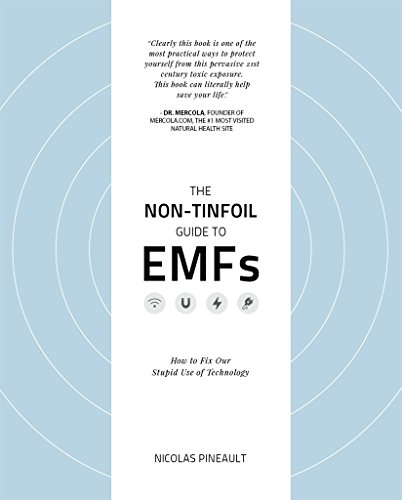 "Clearly this book is one of the most practical ways to protect yourself from this pervasive 21st century toxic exposure. This book can literally help save your life."

- DR. MERCOLA, FOUNDER OF MERCOLA.COM, THE #1 MOST VISITED NATURAL HEALTH SITE

THE
NON-TINFOIL
GUIDE TO
EMFs

How to Fix Our
Stupid Use of Technology

NICOLAS PINEAULT